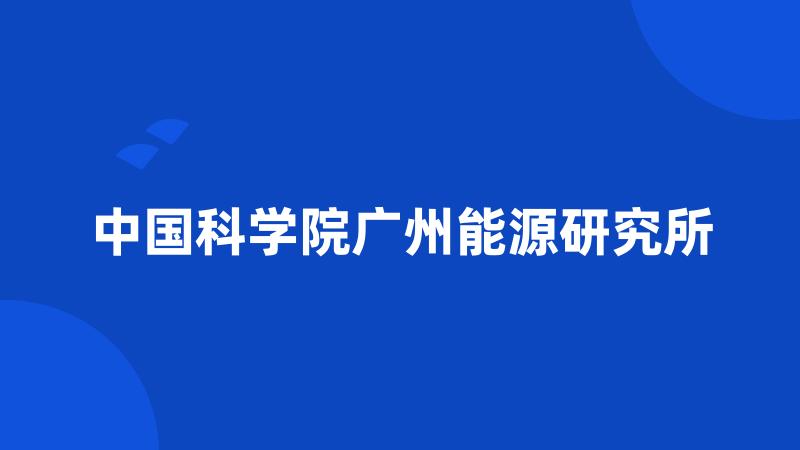 中国科学院广州能源研究所